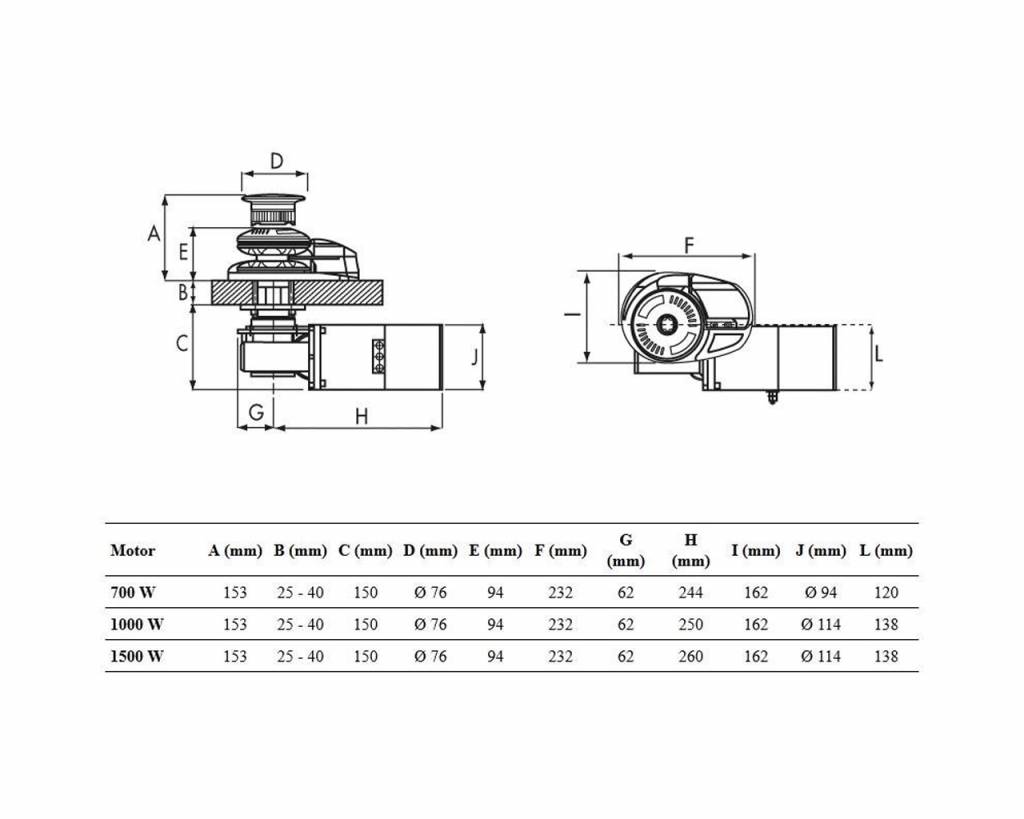 D

A

E

B

C

J

G

H

F

I

L

| Motor | A (mm) | B (mm) | C (mm) | D (mm) | E (mm) | F (mm) | G (mm) | H (mm) | I (mm) | J (mm) | L (mm) |
|---|---|---|---|---|---|---|---|---|---|---|---|
| 700 W | 153 | 25 - 40 | 150 | Ø 76 | 94 | 232 | 62 | 244 | 162 | Ø 94 | 120 |
| 1000 W | 153 | 25 - 40 | 150 | Ø 76 | 94 | 232 | 62 | 250 | 162 | Ø 114 | 138 |
| 1500 W | 153 | 25 - 40 | 150 | Ø 76 | 94 | 232 | 62 | 260 | 162 | Ø 114 | 138 |